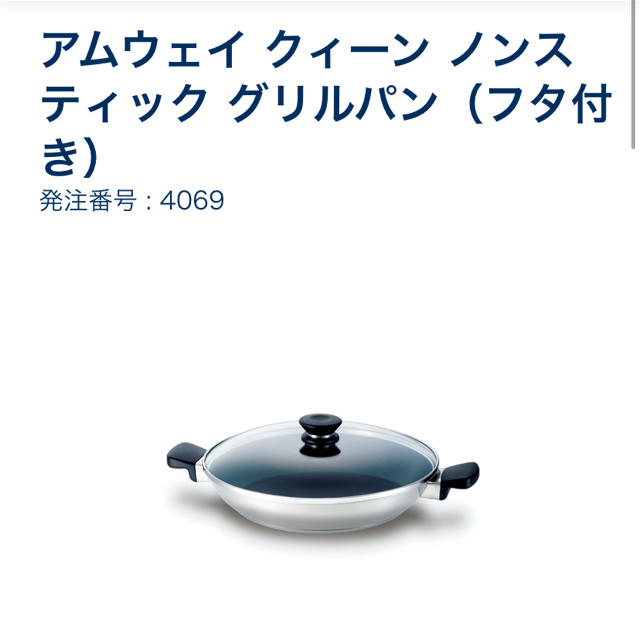 アムウェイ クィーン ノンスティック グリルパン（フタ付き）
発注番号：4069